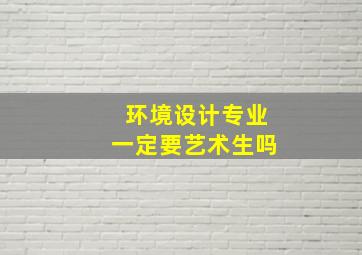 环境设计专业
一定要艺术生吗